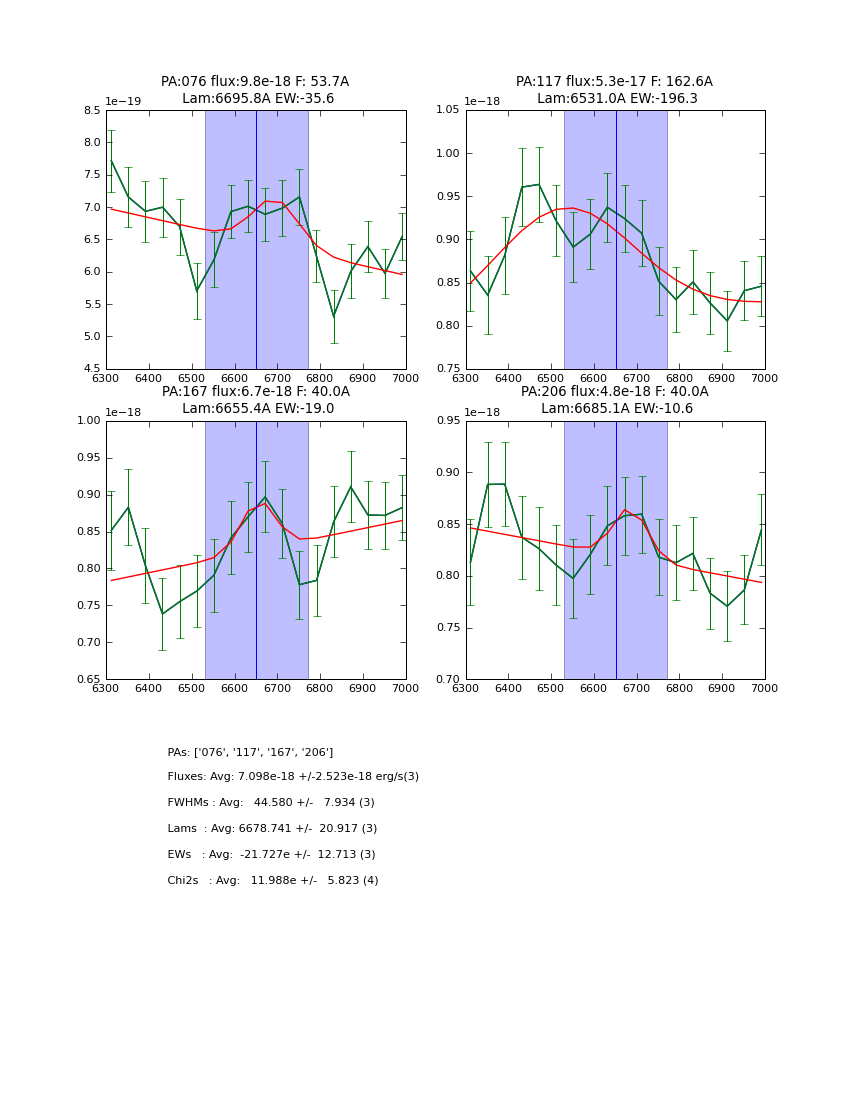 PA:076 flux:9.8e-18 F: 53.7A
Lam:6695.8A EW:-35.6

1e−19

8.5
8.0
7.5
7.0
6.5
6.0
5.5
5.0
4.5

6300 6400 6500 6600 6700 6800 6900 7000

PA:117 flux:5.3e-17 F: 162.6A
Lam:6531.0A EW:-196.3

1e−18

1.05
1.00
0.95
0.90
0.85
0.80
0.75

6300 6400 6500 6600 6700 6800 6900 7000

PA:167 flux:6.7e-18 F: 40.0A
Lam:6655.4A EW:-19.0

1e−18

1.00
0.95
0.90
0.85
0.80
0.75
0.70
0.65

6300 6400 6500 6600 6700 6800 6900 7000

PA:206 flux:4.8e-18 F: 40.0A
Lam:6685.1A EW:-10.6

1e−18

0.95
0.90
0.85
0.80
0.75
0.70

6300 6400 6500 6600 6700 6800 6900 7000

PAs: ['076', '117', '167', '206']

Fluxes: Avg: 7.098e-18 +/-2.523e-18 erg/s(3)

FWHMs : Avg: 44.580 +/- 7.934 (3)

Lams : Avg: 6678.741 +/- 20.917 (3)

EWs : Avg: -21.727e +/- 12.713 (3)

Chi2s : Avg: 11.988e +/- 5.823 (4)